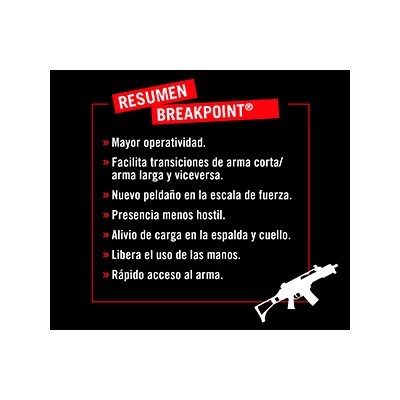 RESUMEN
BREAKPOINT®

» Mayor operatividad.

» Facilita transiciones de arma corta/ arma larga y viceversa.

» Nuevo peldaño en la escala de fuerza.

» Presencia menos hostil.

» Alivio de carga en la espalda y cuello.

» Libera el uso de las manos.

» Rápido acceso al arma.